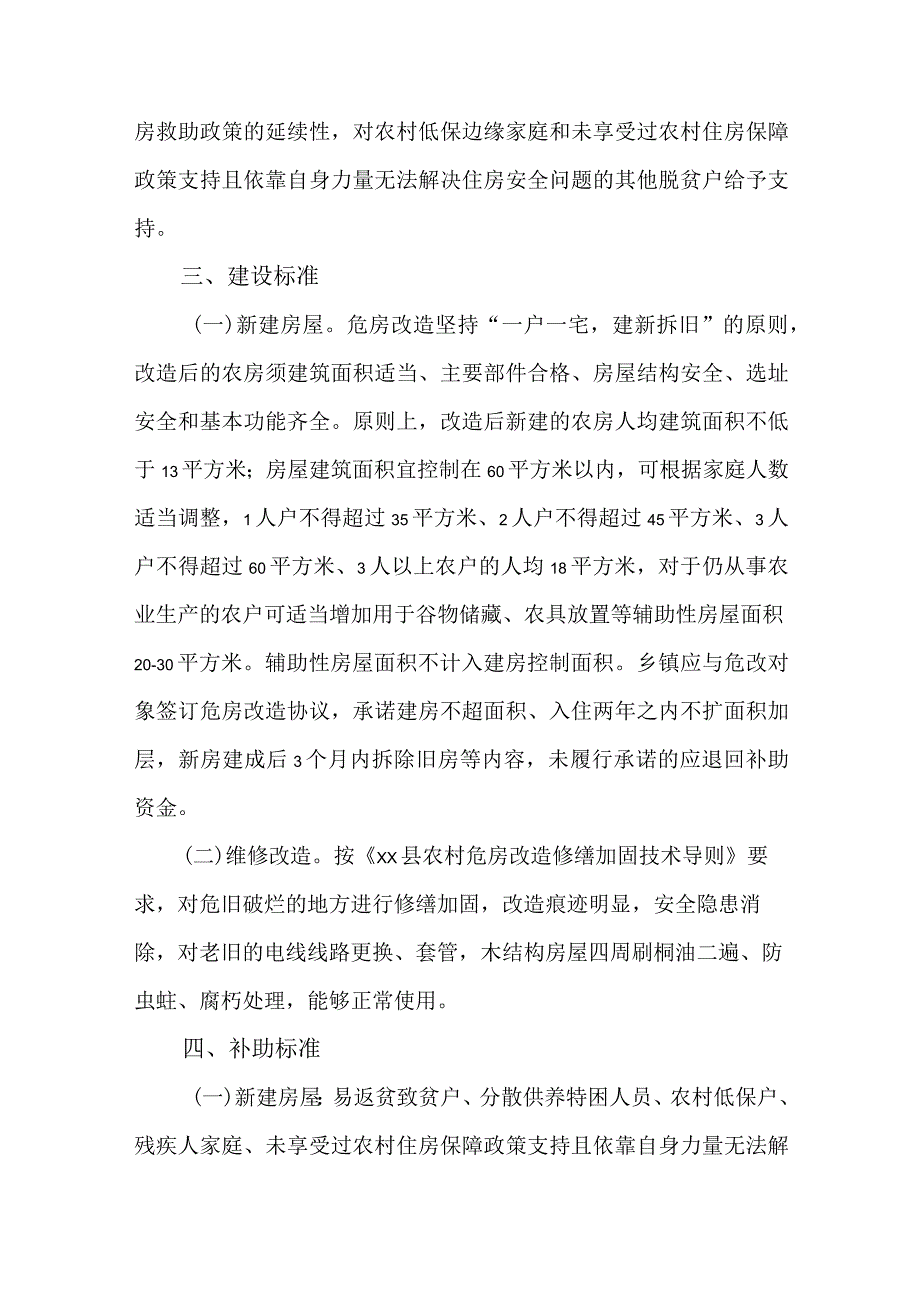 房救助政策的延续性，对农村低保边缘家庭和未享受过农村住房保障政策支持且依靠自身力量无法解决住房安全问题的其他脱贫户给予支持。

三、建设标准

(一)新建房屋。危房改造坚持“一户一宅，建新拆旧”的原则，改造后的农房须建筑面积适当、主要部件合格、房屋结构安全、选址安全和基本功能齐全。原则上，改造后新建的农房人均建筑面积不低于13平方米；房屋建筑面积宜控制在60平方米以内，可根据家庭人数适当调整，1人户不得超过35平方米、2人户不得超过45平方米、3人户不得超过60平方米、3人以上农户的人均18平方米，对于仍从事农业生产的农户可适当增加用于谷物储藏、农具放置等辅助性房屋面积20-30平方米。辅助性房屋面积不计入建房控制面积。乡镇应与危改对象签订危房改造协议，承诺建房不超面积、入住两年之内不扩面积加层，新房建成后3个月内拆除旧房等内容，未履行承诺的应退回补助资金。

(二)维修改造。按《xx县农村危房改造修缮加固技术导则》要求，对危旧破烂的地方进行修缮加固，改造痕迹明显，安全隐患消除，对老旧的电线线路更换、套管，木结构房屋四周刷桐油二遍、防虫蛀、腐朽处理，能够正常使用。

四、补助标准

(一)新建房屋 易返贫致贫户、分散供养特困人员、农村低保户、残疾人家庭、未享受过农村住房保障政策支持且依靠自身力量无法解